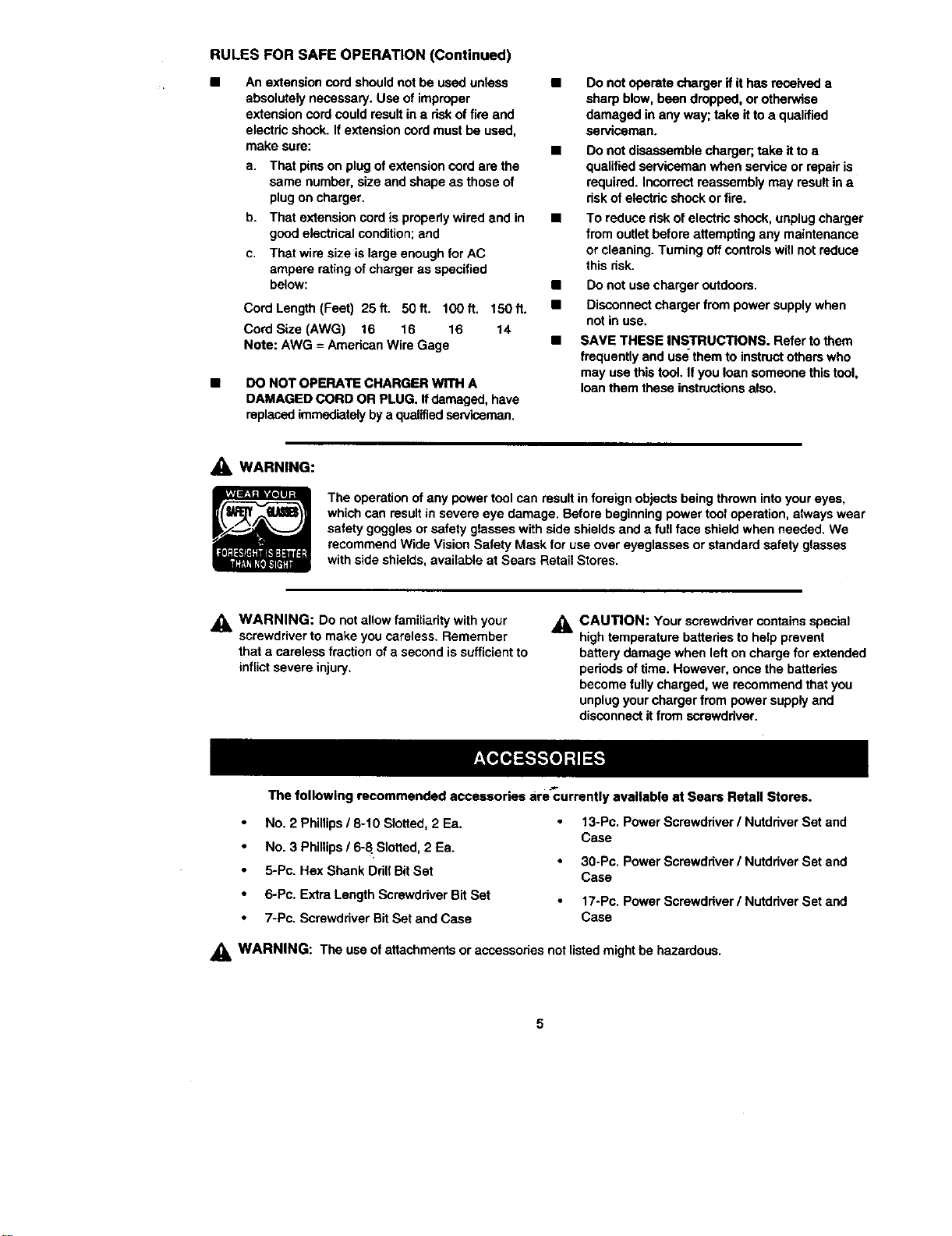 RULES FOR SAFE OPERATION (Continued)

• An extension cord should not be used unless absolutely necessary. Use of improper extension cord could result in a risk of fire and electric shock. If extension cord must be used, make sure:

a. That pins on plug of extension cord are the same number, size and shape as those of plug on charger.

b. That extension cord is properly wired and in good electrical condition; and

c. That wire size is large enough for AC ampere rating of charger as specified below:

Cord Length (Feet) 25 ft. 50 ft. 100 ft. 150 ft.
Cord Size (AWG) 16 16 16 14
Note: AWG = American Wire Gage

• DO NOT OPERATE CHARGER WITH A DAMAGED CORD OR PLUG. If damaged, have replaced immediately by a qualified serviceman.

• Do not operate charger if it has received a sharp blow, been dropped, or otherwise damaged in any way; take it to a qualified serviceman.

• Do not disassemble charger; take it to a qualified serviceman when service or repair is required. Incorrect reassembly may result in a risk of electric shock or fire.

• To reduce risk of electric shock, unplug charger from outlet before attempting any maintenance or cleaning. Turning off controls will not reduce this risk.

• Do not use charger outdoors.

• Disconnect charger from power supply when not in use.

• SAVE THESE INSTRUCTIONS. Refer to them frequently and use them to instruct others who may use this tool. If you loan someone this tool, loan them these instructions also.

WARNING:

WEAR YOUR SAFETY GLASSES
FORESIGHT IS BETTER THAN NO SIGHT

The operation of any power tool can result in foreign objects being thrown into your eyes, which can result in severe eye damage. Before beginning power tool operation, always wear safety goggles or safety glasses with side shields and a full face shield when needed. We recommend Wide Vision Safety Mask for use over eyeglasses or standard safety glasses with side shields, available at Sears Retail Stores.

WARNING: Do not allow familiarity with your screwdriver to make you careless. Remember that a careless fraction of a second is sufficient to inflict severe injury.

CAUTION: Your screwdriver contains special high temperature batteries to help prevent battery damage when left on charge for extended periods of time. However, once the batteries become fully charged, we recommend that you unplug your charger from power supply and disconnect it from screwdriver.

ACCESSORIES

The following recommended accessories are currently available at Sears Retail Stores.

• No. 2 Phillips / 8-10 Slotted, 2 Ea.
• No. 3 Phillips / 6-8 Slotted, 2 Ea.
• 5-Pc. Hex Shank Drill Bit Set
• 6-Pc. Extra Length Screwdriver Bit Set
• 7-Pc. Screwdriver Bit Set and Case

• 13-Pc. Power Screwdriver / Nutdriver Set and Case
• 30-Pc. Power Screwdriver / Nutdriver Set and Case
• 17-Pc. Power Screwdriver / Nutdriver Set and Case

WARNING: The use of attachments or accessories not listed might be hazardous.

5